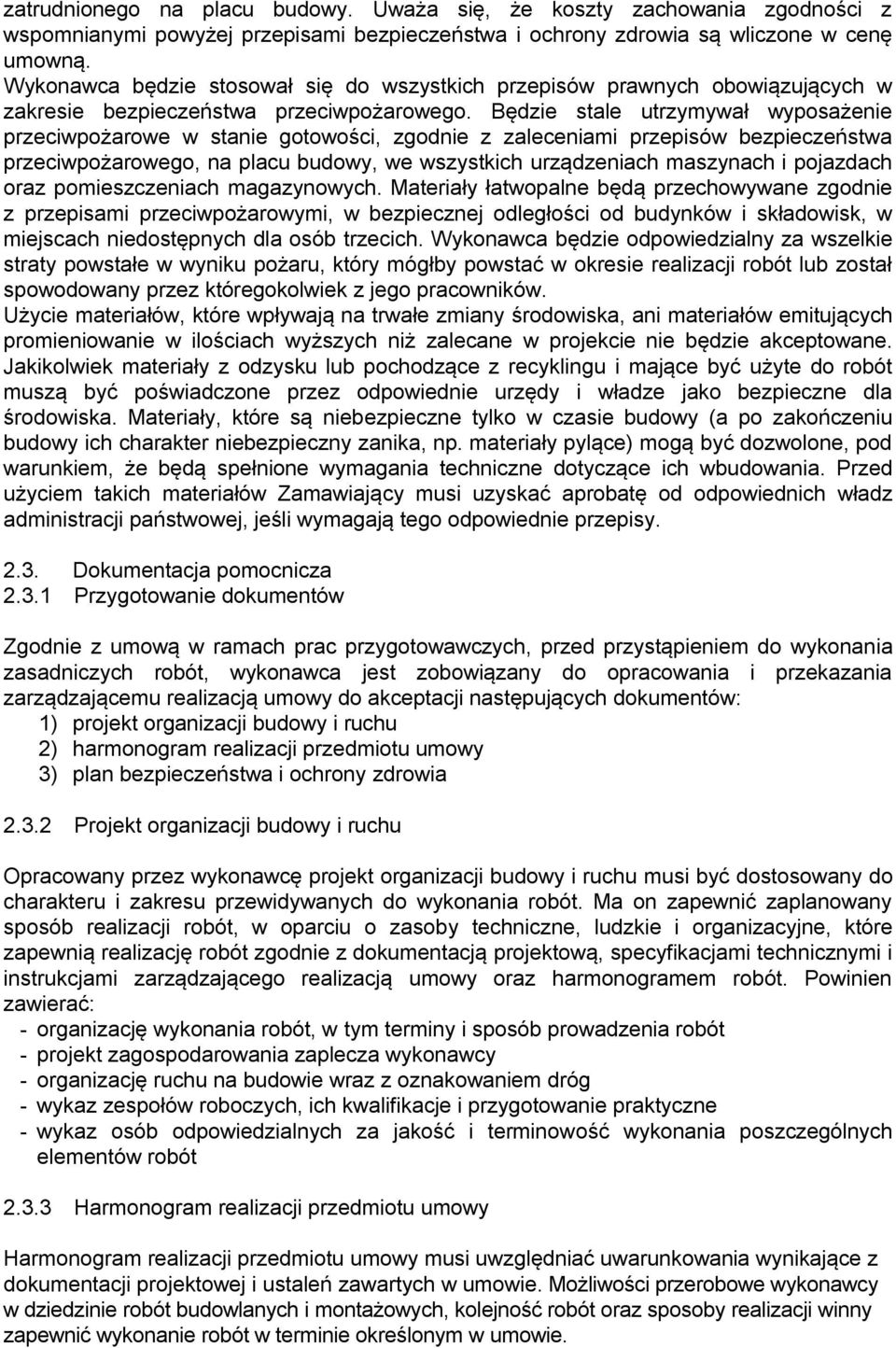 zatrudnionego na placu budowy. Uważa się, że koszty zachowania zgodności z wspomnianymi powyżej przepisami bezpieczeństwa i ochrony zdrowia są wliczone w cenę umowną.
Wykonawca będzie stosował się do wszystkich przepisów prawnych obowiązujących w zakresie bezpieczeństwa przeciwpożarowego. Będzie stale utrzymywał wyposażenie przeciwpożarowe w stanie gotowości, zgodnie z zaleceniami przepisów bezpieczeństwa przeciwpożarowego, na placu budowy, we wszystkich urządzeniach maszynach i pojazdach oraz pomieszczeniach magazynowych. Materiały łatwopalne będą przechowywane zgodnie z przepisami przeciwpożarowymi, w bezpiecznej odległości od budynków i składowisk, w miejscach niedostępnych dla osób trzecich. Wykonawca będzie odpowiedzialny za wszelkie straty powstałe w wyniku pożaru, który mógłby powstać w okresie realizacji robót lub został spowodowany przez któregokolwiek z jego pracowników.
Użycie materiałów, które wpływają na trwałe zmiany środowiska, ani materiałów emitujących promieniowanie w ilościach wyższych niż zalecane w projekcie nie będzie akceptowane. Jakikolwiek materiały z odzysku lub pochodzące z recyklingu i mające być użyte do robót muszą być poświadczone przez odpowiednie urzędy i władze jako bezpieczne dla środowiska. Materiały, które są niebezpieczne tylko w czasie budowy (a po zakończeniu budowy ich charakter niebezpieczny zanika, np. materiały pylące) mogą być dozwolone, pod warunkiem, że będą spełnione wymagania techniczne dotyczące ich wbudowania. Przed użyciem takich materiałów Zamawiający musi uzyskać aprobatę od odpowiednich władz administracji państwowej, jeśli wymagają tego odpowiednie przepisy.

2.3. Dokumentacja pomocnicza
2.3.1 Przygotowanie dokumentów

Zgodnie z umową w ramach prac przygotowawczych, przed przystąpieniem do wykonania zasadniczych robót, wykonawca jest zobowiązany do opracowania i przekazania zarządzającemu realizacją umowy do akceptacji następujących dokumentów:
1) projekt organizacji budowy i ruchu
2) harmonogram realizacji przedmiotu umowy
3) plan bezpieczeństwa i ochrony zdrowia

2.3.2 Projekt organizacji budowy i ruchu

Opracowany przez wykonawcę projekt organizacji budowy i ruchu musi być dostosowany do charakteru i zakresu przewidywanych do wykonania robót. Ma on zapewnić zaplanowany sposób realizacji robót, w oparciu o zasoby techniczne, ludzkie i organizacyjne, które zapewnią realizację robót zgodnie z dokumentacją projektową, specyfikacjami technicznymi i instrukcjami zarządzającego realizacją umowy oraz harmonogramem robót. Powinien zawierać:
- organizację wykonania robót, w tym terminy i sposób prowadzenia robót
- projekt zagospodarowania zaplecza wykonawcy
- organizację ruchu na budowie wraz z oznakowaniem dróg
- wykaz zespołów roboczych, ich kwalifikacje i przygotowanie praktyczne
- wykaz osób odpowiedzialnych za jakość i terminowość wykonania poszczególnych elementów robót

2.3.3 Harmonogram realizacji przedmiotu umowy

Harmonogram realizacji przedmiotu umowy musi uwzględniać uwarunkowania wynikające z dokumentacji projektowej i ustaleń zawartych w umowie. Możliwości przerobowe wykonawcy w dziedzinie robót budowlanych i montażowych, kolejność robót oraz sposoby realizacji winny zapewnić wykonanie robót w terminie określonym w umowie.